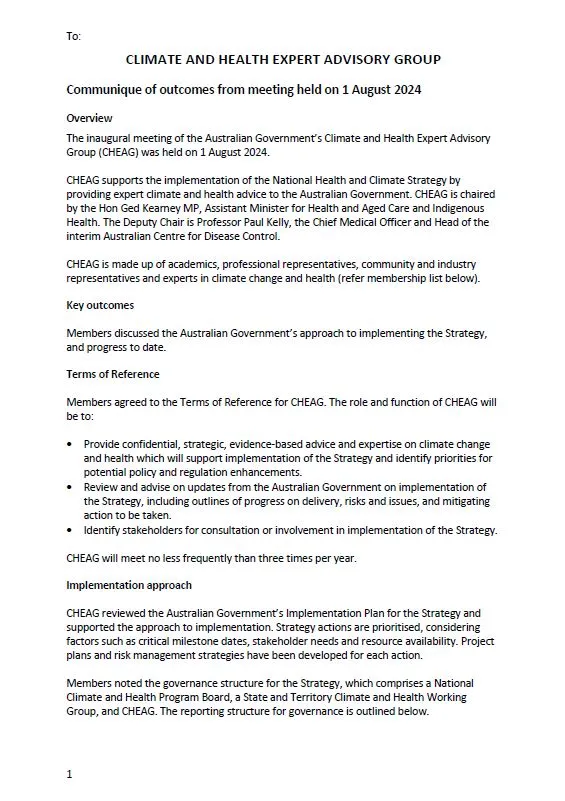 To:

CLIMATE AND HEALTH EXPERT ADVISORY GROUP

Communique of outcomes from meeting held on 1 August 2024

Overview

The inaugural meeting of the Australian Government's Climate and Health Expert Advisory Group (CHEAG) was held on 1 August 2024.

CHEAG supports the implementation of the National Health and Climate Strategy by providing expert climate and health advice to the Australian Government. CHEAG is chaired by the Hon Ged Kearney MP, Assistant Minister for Health and Aged Care and Indigenous Health. The Deputy Chair is Professor Paul Kelly, the Chief Medical Officer and Head of the interim Australian Centre for Disease Control.

CHEAG is made up of academics, professional representatives, community and industry representatives and experts in climate change and health (refer membership list below).

Key outcomes

Members discussed the Australian Government's approach to implementing the Strategy, and progress to date.

Terms of Reference

Members agreed to the Terms of Reference for CHEAG. The role and function of CHEAG will be to:

• Provide confidential, strategic, evidence-based advice and expertise on climate change and health which will support implementation of the Strategy and identify priorities for potential policy and regulation enhancements.
• Review and advise on updates from the Australian Government on implementation of the Strategy, including outlines of progress on delivery, risks and issues, and mitigating action to be taken.
• Identify stakeholders for consultation or involvement in implementation of the Strategy.

CHEAG will meet no less frequently than three times per year.

Implementation approach

CHEAG reviewed the Australian Government's Implementation Plan for the Strategy and supported the approach to implementation. Strategy actions are prioritised, considering factors such as critical milestone dates, stakeholder needs and resource availability. Project plans and risk management strategies have been developed for each action.

Members noted the governance structure for the Strategy, which comprises a National Climate and Health Program Board, a State and Territory Climate and Health Working Group, and CHEAG. The reporting structure for governance is outlined below.

1